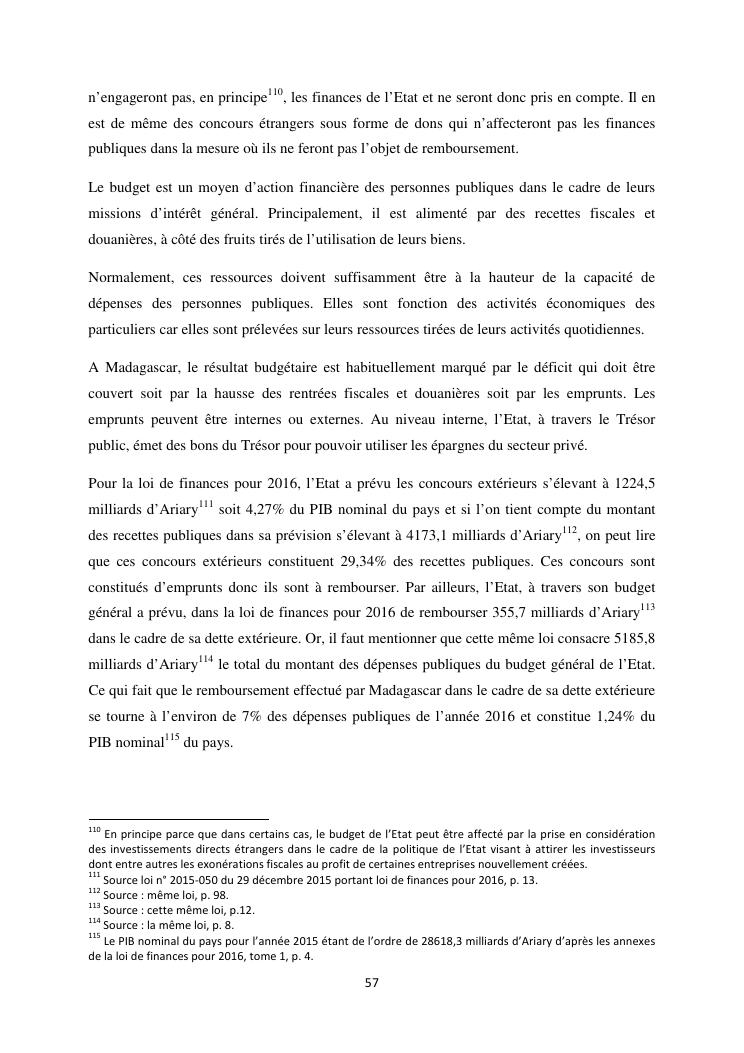 n'engageront pas, en principe$^{110}$, les finances de l'Etat et ne seront donc pris en compte. Il en est de même des concours étrangers sous forme de dons qui n'affecteront pas les finances publiques dans la mesure où ils ne feront pas l'objet de remboursement.

Le budget est un moyen d'action financière des personnes publiques dans le cadre de leurs missions d'intérêt général. Principalement, il est alimenté par des recettes fiscales et douanières, à côté des fruits tirés de l'utilisation de leurs biens.

Normalement, ces ressources doivent suffisamment être à la hauteur de la capacité de dépenses des personnes publiques. Elles sont fonction des activités économiques des particuliers car elles sont prélevées sur leurs ressources tirées de leurs activités quotidiennes.

A Madagascar, le résultat budgétaire est habituellement marqué par le déficit qui doit être couvert soit par la hausse des rentrées fiscales et douanières soit par les emprunts. Les emprunts peuvent être internes ou externes. Au niveau interne, l'Etat, à travers le Trésor public, émet des bons du Trésor pour pouvoir utiliser les épargnes du secteur privé.

Pour la loi de finances pour 2016, l'Etat a prévu les concours extérieurs s'élevant à 1224,5 milliards d'Ariary$^{111}$ soit 4,27% du PIB nominal du pays et si l'on tient compte du montant des recettes publiques dans sa prévision s'élevant à 4173,1 milliards d'Ariary$^{112}$, on peut lire que ces concours extérieurs constituent 29,34% des recettes publiques. Ces concours sont constitués d'emprunts donc ils sont à rembourser. Par ailleurs, l'Etat, à travers son budget général a prévu, dans la loi de finances pour 2016 de rembourser 355,7 milliards d'Ariary$^{113}$ dans le cadre de sa dette extérieure. Or, il faut mentionner que cette même loi consacre 5185,8 milliards d'Ariary$^{114}$ le total du montant des dépenses publiques du budget général de l'Etat. Ce qui fait que le remboursement effectué par Madagascar dans le cadre de sa dette extérieure se tourne à l'environ de 7% des dépenses publiques de l'année 2016 et constitue 1,24% du PIB nominal$^{115}$ du pays.

$^{110}$ En principe parce que dans certains cas, le budget de l'Etat peut être affecté par la prise en considération des investissements directs étrangers dans le cadre de la politique de l'Etat visant à attirer les investisseurs dont entre autres les exonérations fiscales au profit de certaines entreprises nouvellement créées.
$^{111}$ Source loi n° 2015-050 du 29 décembre 2015 portant loi de finances pour 2016, p. 13.
$^{112}$ Source : même loi, p. 98.
$^{113}$ Source : cette même loi, p.12.
$^{114}$ Source : la même loi, p. 8.
$^{115}$ Le PIB nominal du pays pour l'année 2015 étant de l'ordre de 28618,3 milliards d'Ariary d'après les annexes de la loi de finances pour 2016, tome 1, p. 4.

57